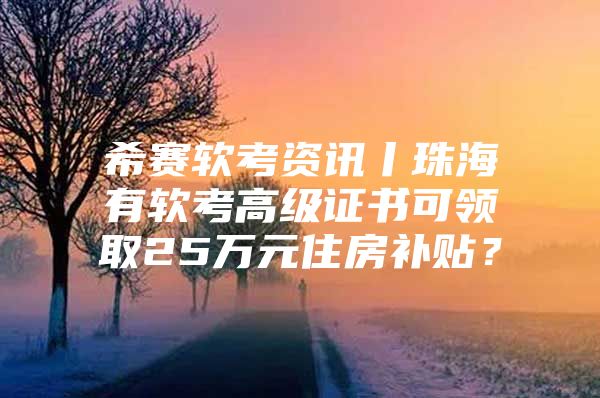 希赛软考资讯丨珠海有软考高级证书可领取25万元住房补贴？